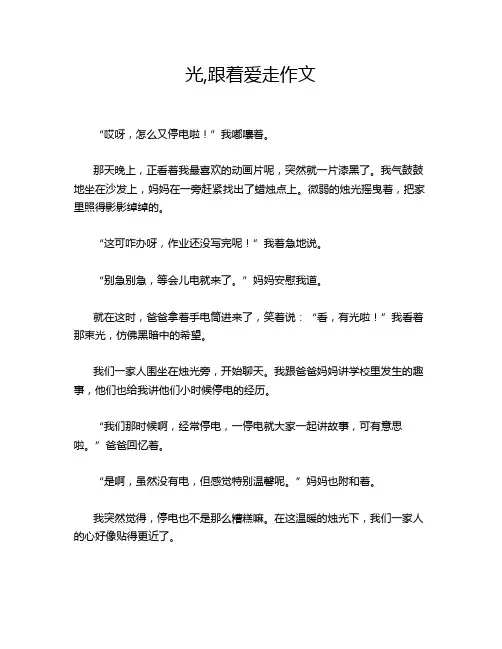 光,跟着爱走作文

“哎呀，怎么又停电啦！”我嘟囔着。

那天晚上，正看着我最喜欢的动画片呢，突然就一片漆黑了。我气鼓鼓地坐在沙发上，妈妈在一旁赶紧找出了蜡烛点上。微弱的烛光摇曳着，把家里照得影影绰绰的。

“这可咋办呀，作业还没写完呢！”我着急地说。

“别急别急，等会儿电就来了。”妈妈安慰我道。

就在这时，爸爸拿着手电筒进来了，笑着说：“看，有光啦！”我看着那束光，仿佛黑暗中的希望。

我们一家人围坐在烛光旁，开始聊天。我跟爸爸妈妈讲学校里发生的趣事，他们也给我讲他们小时候停电的经历。

“我们那时候啊，经常停电，一停电就大家一起讲故事，可有意思啦。”爸爸回忆着。

“是啊，虽然没有电，但感觉特别温馨呢。”妈妈也附和着。

我突然觉得，停电也不是那么糟糕嘛。在这温暖的烛光下，我们一家人的心好像贴得更近了。